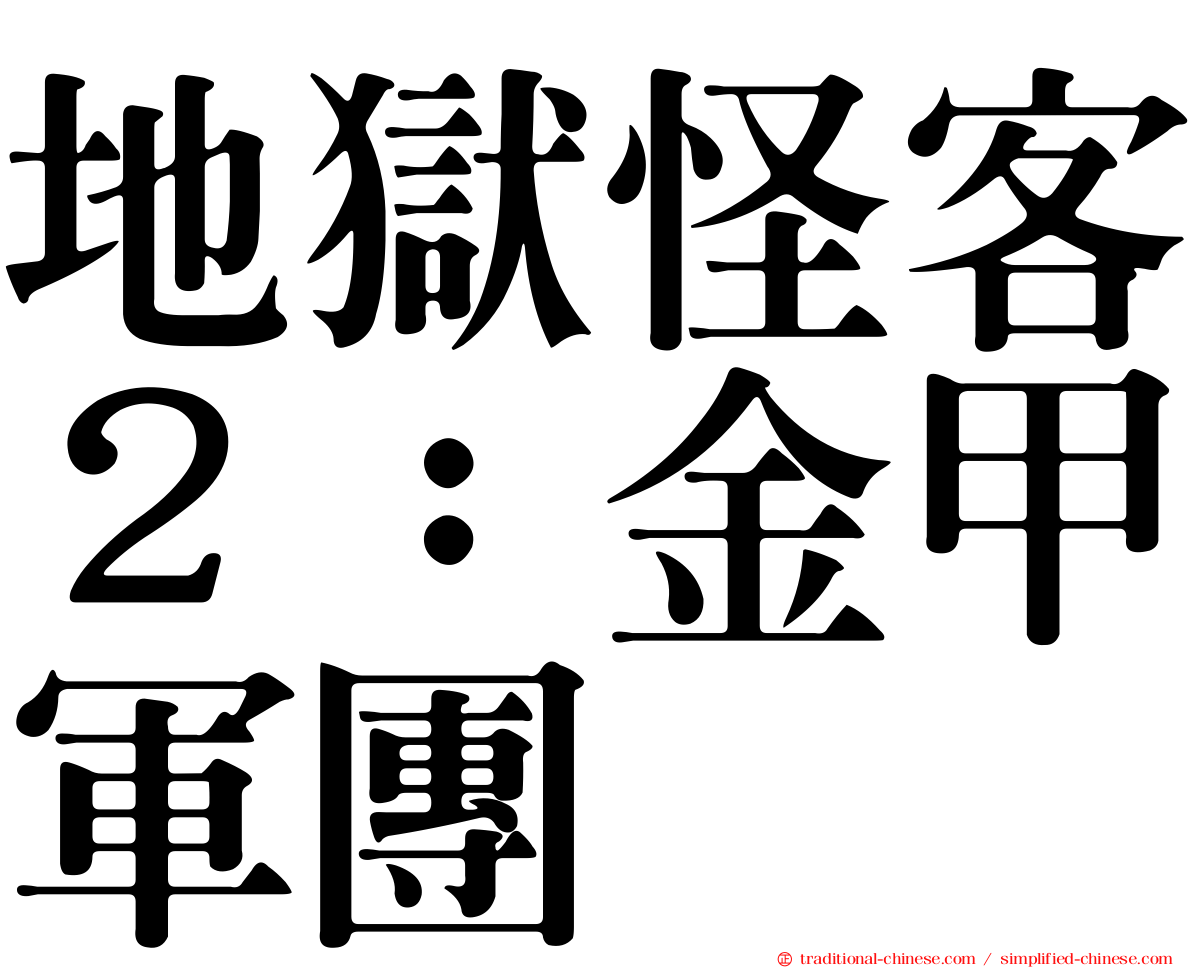 地獄怪客２：金甲軍團

㊣ traditional-chinese.com / simplified-chinese.com